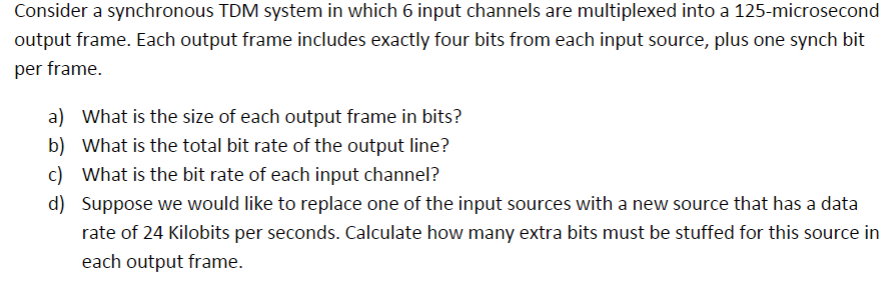 Consider a synchronous TDM system in which 6 input channels are multiplexed into a 125-microsecond output frame. Each output frame includes exactly four bits from each input source, plus one synch bit per frame.

a) What is the size of each output frame in bits?
b) What is the total bit rate of the output line?
c) What is the bit rate of each input channel?
d) Suppose we would like to replace one of the input sources with a new source that has a data rate of 24 Kilobits per seconds. Calculate how many extra bits must be stuffed for this source in each output frame.